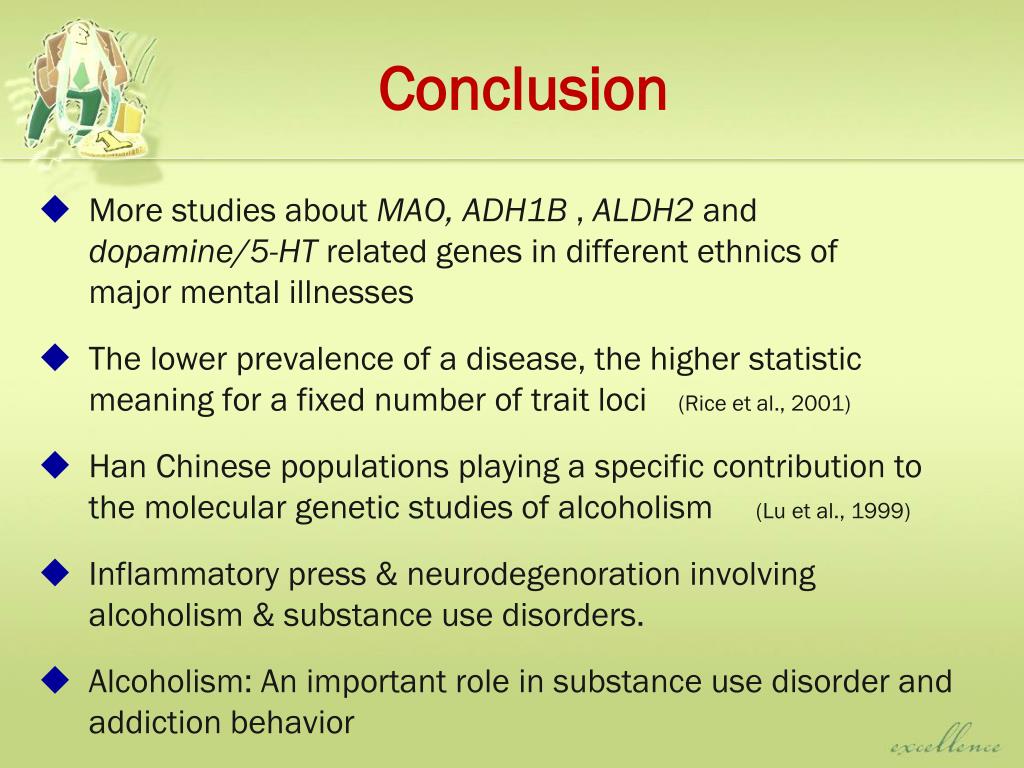 Conclusion

◆ More studies about MAO, ADH1B , ALDH2 and dopamine/5-HT related genes in different ethnics of major mental illnesses

◆ The lower prevalence of a disease, the higher statistic meaning for a fixed number of trait loci (Rice et al., 2001)

◆ Han Chinese populations playing a specific contribution to the molecular genetic studies of alcoholism (Lu et al., 1999)

◆ Inflammatory press & neurodegenoration involving alcoholism & substance use disorders.

◆ Alcoholism: An important role in substance use disorder and addiction behavior

excellence